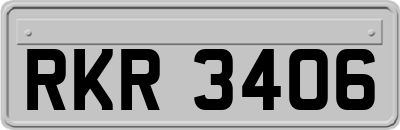 RKR 3406